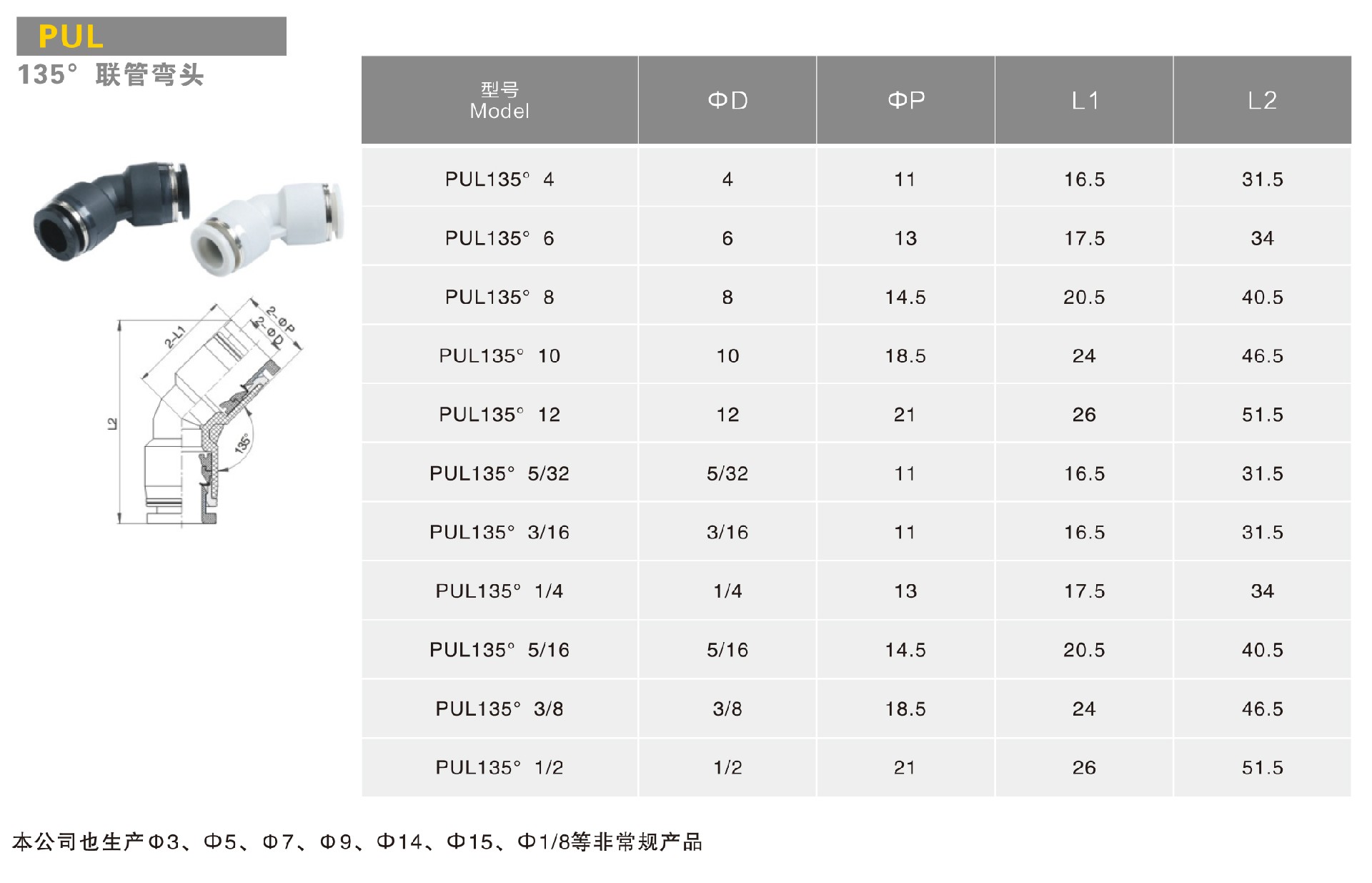 PUL

135° 联管弯头

2-L1
2-ΦP
2-ΦD
L2
135°

| 型号 Model | ΦD | ΦP | L1 | L2 |
|---|---|---|---|---|
| PUL135° 4 | 4 | 11 | 16.5 | 31.5 |
| PUL135° 6 | 6 | 13 | 17.5 | 34 |
| PUL135° 8 | 8 | 14.5 | 20.5 | 40.5 |
| PUL135° 10 | 10 | 18.5 | 24 | 46.5 |
| PUL135° 12 | 12 | 21 | 26 | 51.5 |
| PUL135° 5/32 | 5/32 | 11 | 16.5 | 31.5 |
| PUL135° 3/16 | 3/16 | 11 | 16.5 | 31.5 |
| PUL135° 1/4 | 1/4 | 13 | 17.5 | 34 |
| PUL135° 5/16 | 5/16 | 14.5 | 20.5 | 40.5 |
| PUL135° 3/8 | 3/8 | 18.5 | 24 | 46.5 |
| PUL135° 1/2 | 1/2 | 21 | 26 | 51.5 |

本公司也生产Φ3、Φ5、Φ7、Φ9、Φ14、Φ15、Φ1/8等非常规产品